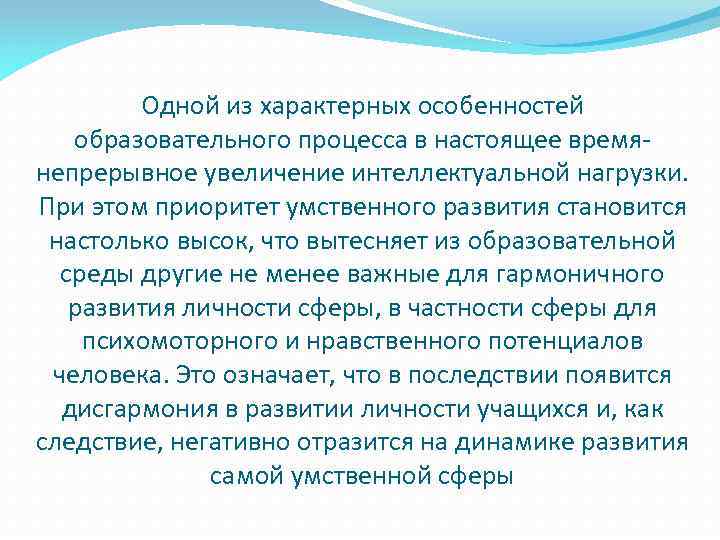 Одной из характерных особенностей образовательного процесса в настоящее время- непрерывное увеличение интеллектуальной нагрузки. При этом приоритет умственного развития становится настолько высок, что вытесняет из образовательной среды другие не менее важные для гармоничного развития личности сферы, в частности сферы для психомоторного и нравственного потенциалов человека. Это означает, что в последствии появится дисгармония в развитии личности учащихся и, как следствие, негативно отразится на динамике развития самой умственной сферы